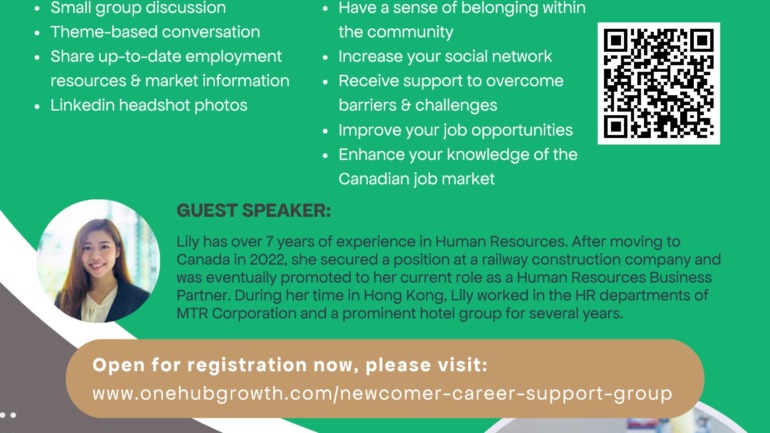 • Small group discussion
• Theme-based conversation
• Share up-to-date employment resources & market information
• Linkedin headshot photos

• Have a sense of belonging within the community
• Increase your social network
• Receive support to overcome barriers & challenges
• Improve your job opportunities
• Enhance your knowledge of the Canadian job market

GUEST SPEAKER:

Lily has over 7 years of experience in Human Resources. After moving to Canada in 2022, she secured a position at a railway construction company and was eventually promoted to her current role as a Human Resources Business Partner. During her time in Hong Kong, Lily worked in the HR departments of MTR Corporation and a prominent hotel group for several years.

Open for registration now, please visit:
www.onehubgrowth.com/newcomer-career-support-group